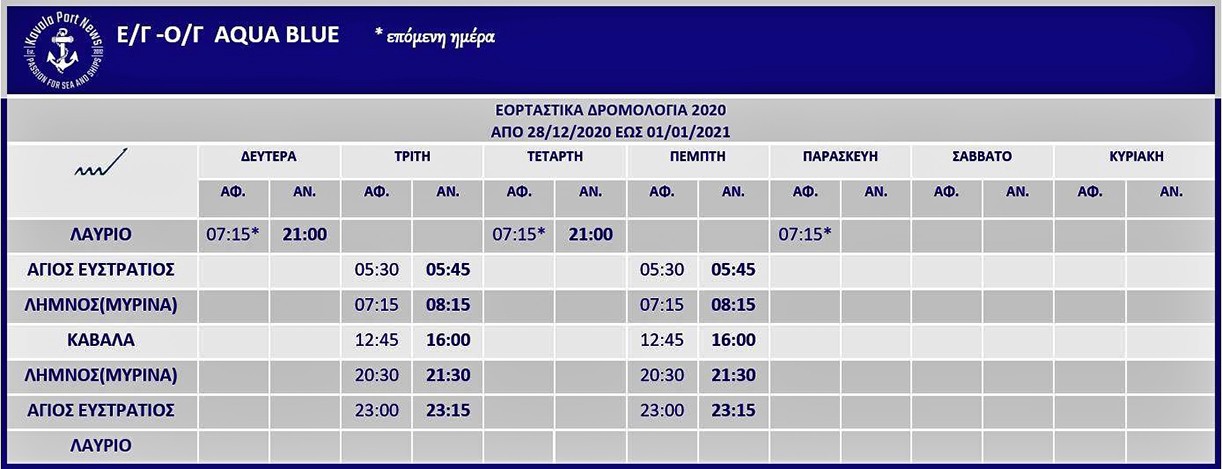 Kavala Port News
PASSION FOR SEA AND SHIPS

Ε/Γ -Ο/Γ AQUA BLUE * επόμενη ημέρα

ΕΟΡΤΑΣΤΙΚΑ ΔΡΟΜΟΛΟΓΙΑ 2020
ΑΠΟ 28/12/2020 ΕΩΣ 01/01/2021

| | ΔΕΥΤΕΡΑ | | ΤΡΙΤΗ | | ΤΕΤΑΡΤΗ | | ΠΕΜΠΤΗ | | ΠΑΡΑΣΚΕΥΗ | | ΣΑΒΒΑΤΟ | | ΚΥΡΙΑΚΗ | |
|---|---|---|---|---|---|---|---|---|---|---|---|---|---|---|
| | ΑΦ. | ΑΝ. | ΑΦ. | ΑΝ. | ΑΦ. | ΑΝ. | ΑΦ. | ΑΝ. | ΑΦ. | ΑΝ. | ΑΦ. | ΑΝ. | ΑΦ. | ΑΝ. |
| ΛΑΥΡΙΟ | 07:15* | 21:00 | | | 07:15* | 21:00 | | | 07:15* | | | | | |
| ΑΓΙΟΣ ΕΥΣΤΡΑΤΙΟΣ | | | 05:30 | 05:45 | | | 05:30 | 05:45 | | | | | | |
| ΛΗΜΝΟΣ(ΜΥΡΙΝΑ) | | | 07:15 | 08:15 | | | 07:15 | 08:15 | | | | | | |
| ΚΑΒΑΛΑ | | | 12:45 | 16:00 | | | 12:45 | 16:00 | | | | | | |
| ΛΗΜΝΟΣ(ΜΥΡΙΝΑ) | | | 20:30 | 21:30 | | | 20:30 | 21:30 | | | | | | |
| ΑΓΙΟΣ ΕΥΣΤΡΑΤΙΟΣ | | | 23:00 | 23:15 | | | 23:00 | 23:15 | | | | | | |
| ΛΑΥΡΙΟ | | | | | | | | | | | | | | |